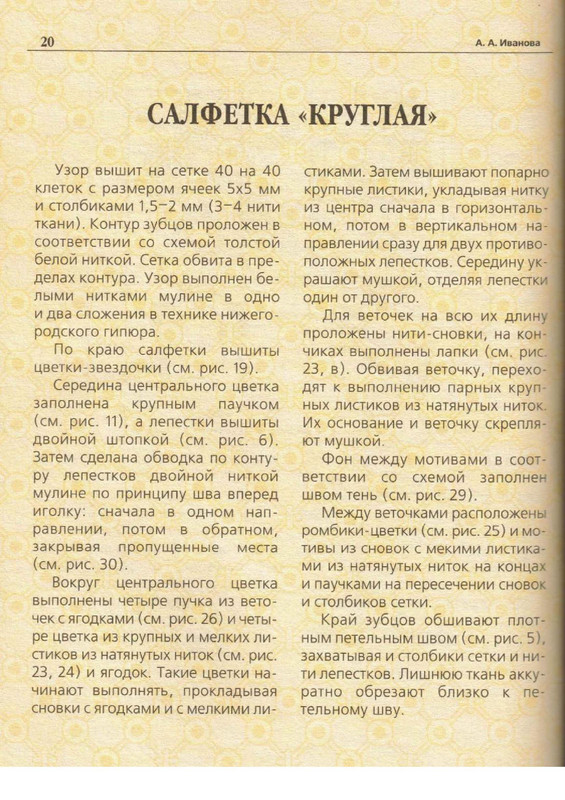 20

А. А. Иванова

САЛФЕТКА «КРУГЛАЯ»

Узор вышит на сетке 40 на 40 клеток с размером ячеек 5х5 мм и столбиками 1,5–2 мм (3–4 нити ткани). Контур зубцов проложен в соответствии со схемой толстой белой ниткой. Сетка обвита в пределах контура. Узор выполнен белыми нитками мулине в одно и два сложения в технике нижегородского гипюра.

По краю салфетки вышиты цветки-звездочки (см. рис. 19).

Середина центрального цветка заполнена крупным паучком (см. рис. 11), а лепестки вышиты двойной штопкой (см. рис. 6). Затем сделана обводка по контуру лепестков двойной ниткой мулине по принципу шва вперед иголку: сначала в одном направлении, потом в обратном, закрывая пропущенные места (см. рис. 30).

Вокруг центрального цветка выполнены четыре пучка из веточек с ягодками (см. рис. 26) и четыре цветка из крупных и мелких листиков из натянутых ниток (см. рис. 23, 24) и ягодок. Такие цветки начинают выполнять, прокладывая сновки с ягодками и с мелкими листиками. Затем вышивают попарно крупные листики, укладывая нитку из центра сначала в горизонтальном, потом в вертикальном направлении сразу для двух противоположных лепестков. Середину украшают мушкой, отделяя лепестки один от другого.

Для веточек на всю их длину проложены нити-сновки, на кончиках выполнены лапки (см. рис. 23, в). Обвивая веточку, переходят к выполнению парных крупных листиков из натянутых ниток. Их основание и веточку скрепляют мушкой.

Фон между мотивами в соответствии со схемой заполнен швом тень (см. рис. 29).

Между веточками расположены ромбики-цветки (см. рис. 25) и мотивы из сновок с мекими листиками из натянутых ниток на концах и паучками на пересечении сновок и столбиков сетки.

Край зубцов обшивают плотным петельным швом (см. рис. 5), захватывая и столбики сетки и нити лепестков. Лишнюю ткань аккуратно обрезают близко к петельному шву.